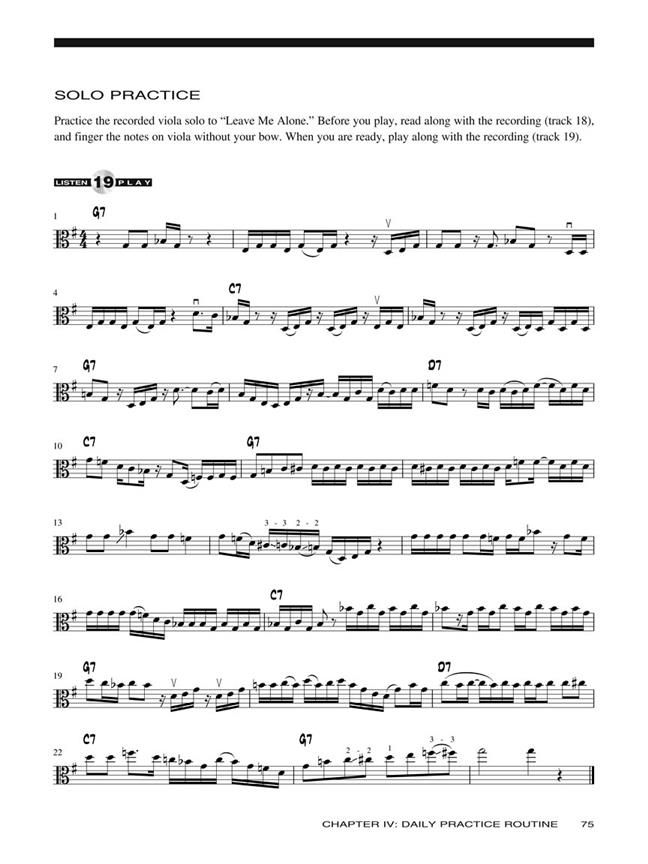 SOLO PRACTICE

Practice the recorded viola solo to "Leave Me Alone." Before you play, read along with the recording (track 18), and finger the notes on viola without your bow. When you are ready, play along with the recording (track 19).

LISTEN 19 PLAY

1 G7

4 C7

7 G7 D7

10 C7 G7

13 3 - 3 2 - 2

16 C7

19 G7 D7

22 C7 G7 2 - 2 1 3 - 3

CHAPTER IV: DAILY PRACTICE ROUTINE 75